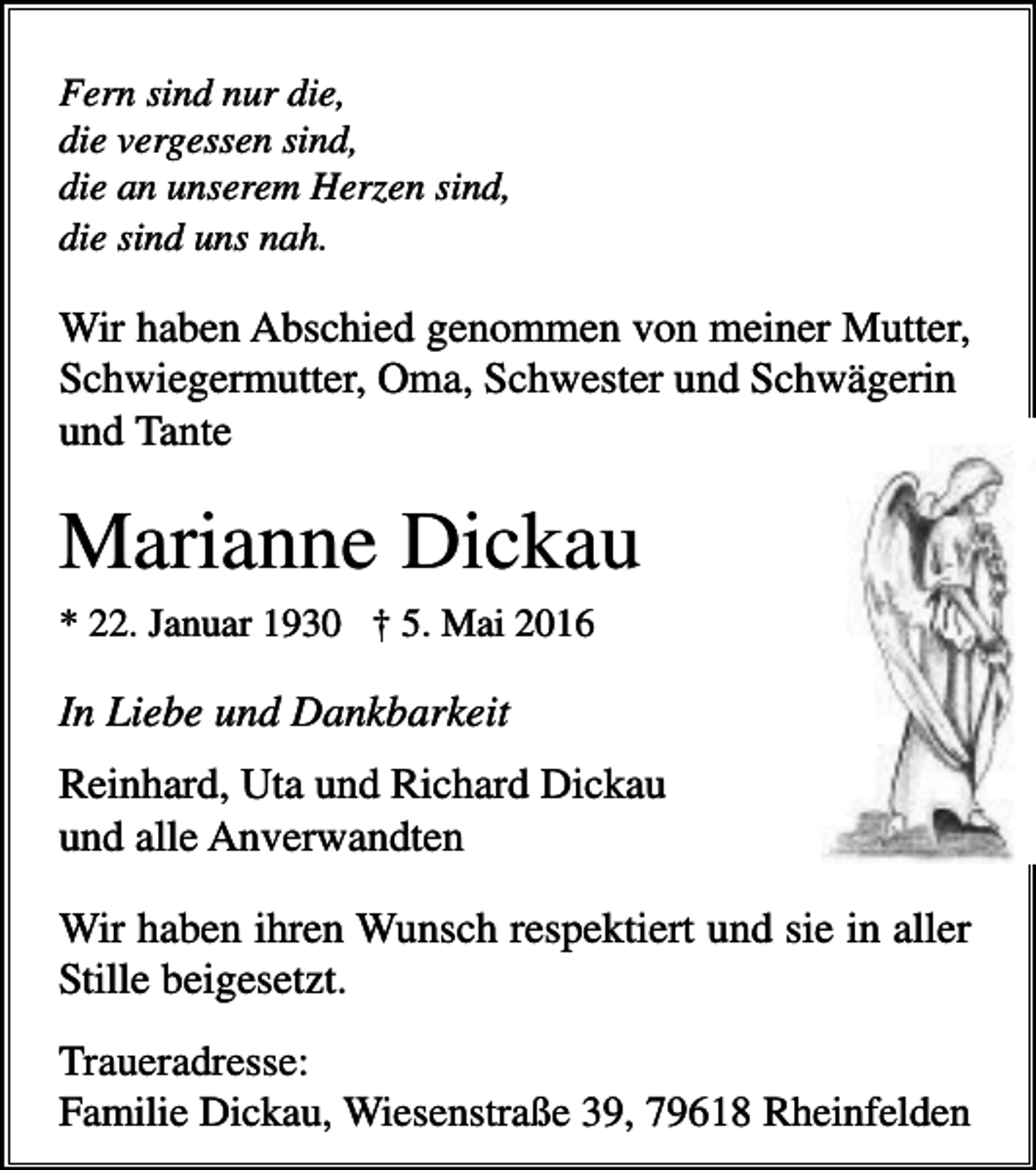 Fern sind nur die,
die vergessen sind,
die an unserem Herzen sind,
die sind uns nah.

Wir haben Abschied genommen von meiner Mutter, Schwiegermutter, Oma, Schwester und Schwägerin und Tante

Marianne Dickau

* 22. Januar 1930 † 5. Mai 2016

In Liebe und Dankbarkeit

Reinhard, Uta und Richard Dickau
und alle Anverwandten

Wir haben ihren Wunsch respektiert und sie in aller Stille beigesetzt.

Traueradresse:
Familie Dickau, Wiesenstraße 39, 79618 Rheinfelden